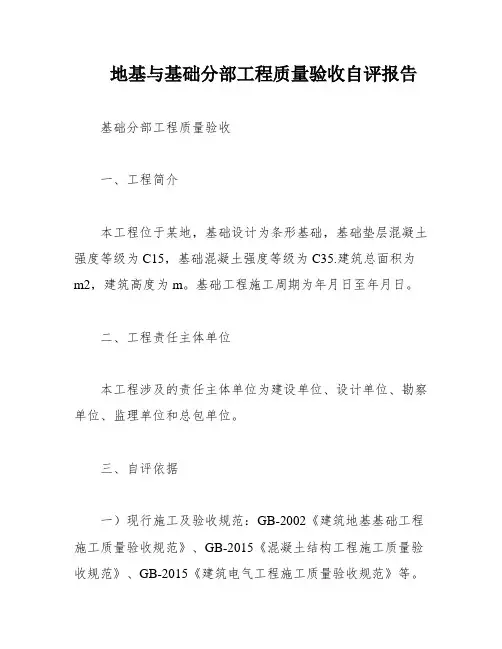 地基与基础分部工程质量验收自评报告

基础分部工程质量验收

一、工程简介

本工程位于某地，基础设计为条形基础，基础垫层混凝土强度等级为C15，基础混凝土强度等级为C35.建筑总面积为m2，建筑高度为m。基础工程施工周期为年月日至年月日。

二、工程责任主体单位

本工程涉及的责任主体单位为建设单位、设计单位、勘察单位、监理单位和总包单位。

三、自评依据

一）现行施工及验收规范：GB-2002《建筑地基基础工程施工质量验收规范》、GB-2015《混凝土结构工程施工质量验收规范》、GB-2015《建筑电气工程施工质量验收规范》等。